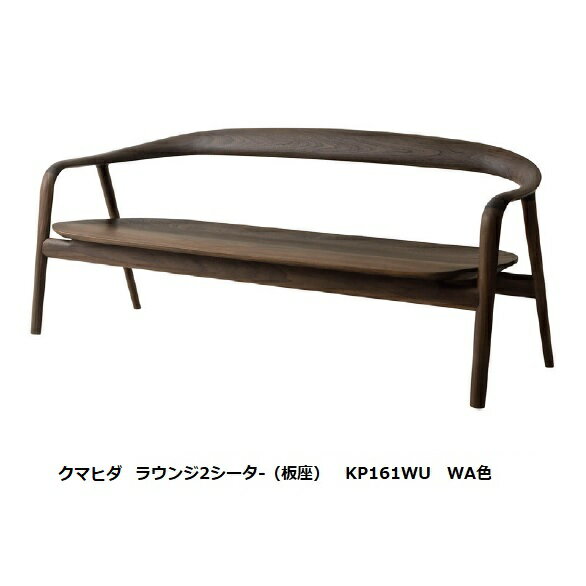 クマヒダ　ラウンジ2シーター-（板座）　KP161WU　WA色